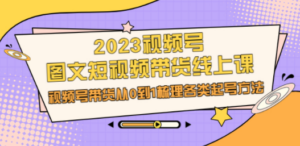 2023视频号
图文短视频带货线上课
视频号带货从0到1梳理各类起号方法